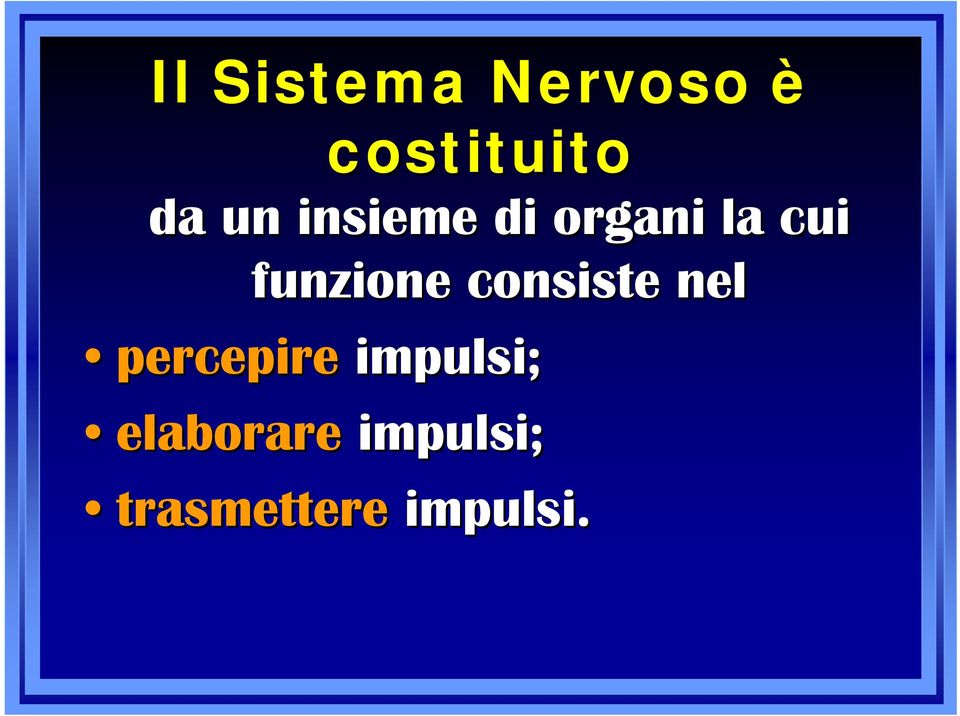 Il Sistema Nervoso è costituito

da un insieme di organi la cui funzione consiste nel

• percepire impulsi;
• elaborare impulsi;
• trasmettere impulsi.